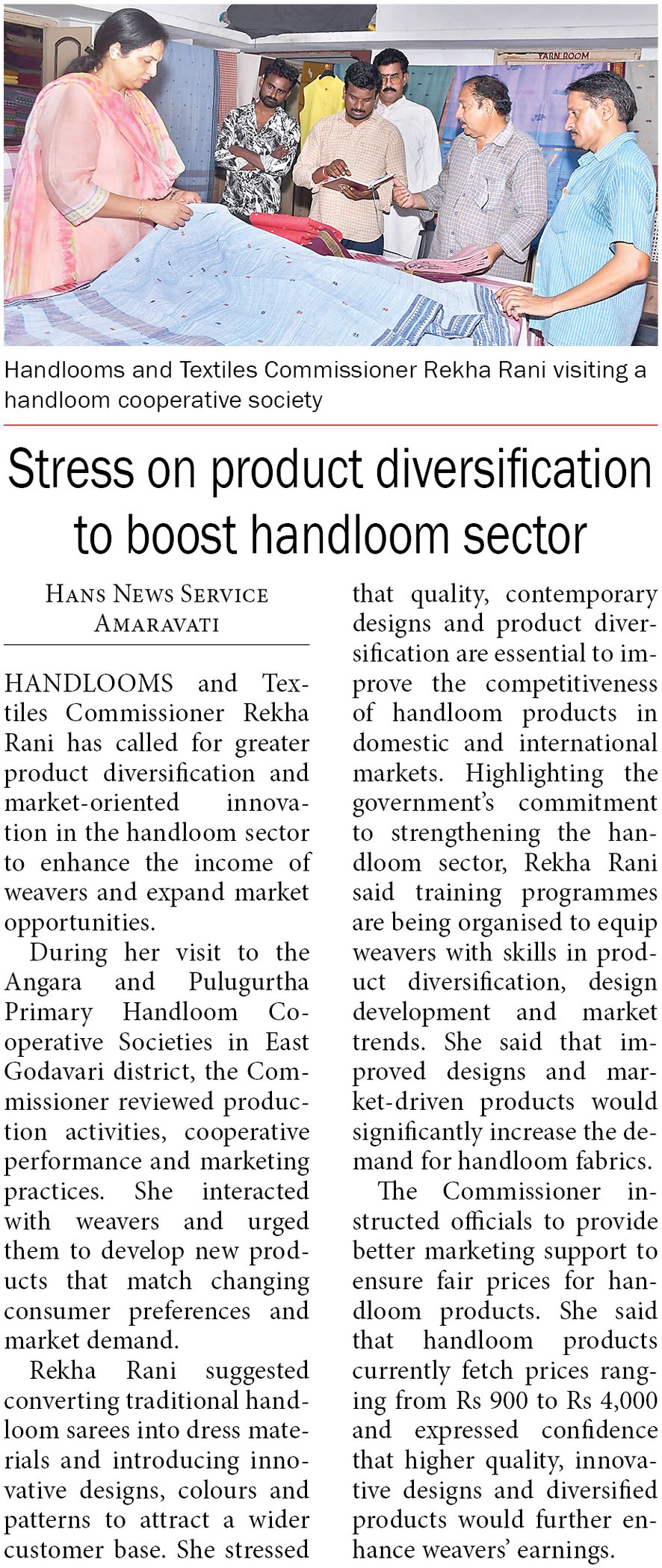 YARN ROOM

Handlooms and Textiles Commissioner Rekha Rani visiting a handloom cooperative society

Stress on product diversification to boost handloom sector

HANS NEWS SERVICE
AMARAVATI

HANDLOOMS and Textiles Commissioner Rekha Rani has called for greater product diversification and market-oriented innovation in the handloom sector to enhance the income of weavers and expand market opportunities.

During her visit to the Angara and Pulugurtha Primary Handloom Cooperative Societies in East Godavari district, the Commissioner reviewed production activities, cooperative performance and marketing practices. She interacted with weavers and urged them to develop new products that match changing consumer preferences and market demand.

Rekha Rani suggested converting traditional handloom sarees into dress materials and introducing innovative designs, colours and patterns to attract a wider customer base. She stressed that quality, contemporary designs and product diversification are essential to improve the competitiveness of handloom products in domestic and international markets. Highlighting the government's commitment to strengthening the handloom sector, Rekha Rani said training programmes are being organised to equip weavers with skills in product diversification, design development and market trends. She said that improved designs and market-driven products would significantly increase the demand for handloom fabrics.

The Commissioner instructed officials to provide better marketing support to ensure fair prices for handloom products. She said that handloom products currently fetch prices ranging from Rs 900 to Rs 4,000 and expressed confidence that higher quality, innovative designs and diversified products would further enhance weavers' earnings.